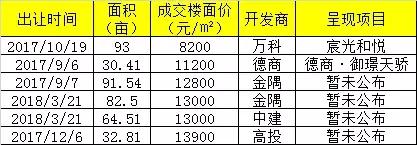 | 出让时间 | 面积（亩） | 成交楼面价（元/m²） | 开发商 | 呈现项目 |
|---|---|---|---|---|
| 2017/10/19 | 93 | 8200 | 万科 | 宸光和悦 |
| 2017/9/6 | 30.41 | 11200 | 德商 | 德商·御璟天骄 |
| 2017/9/7 | 91.54 | 12800 | 金隅 | 暂未公布 |
| 2018/3/21 | 82.5 | 13000 | 金隅 | 暂未公布 |
| 2018/3/21 | 64.51 | 13000 | 中建 | 暂未公布 |
| 2017/12/6 | 32.81 | 13900 | 高投 | 暂未公布 |